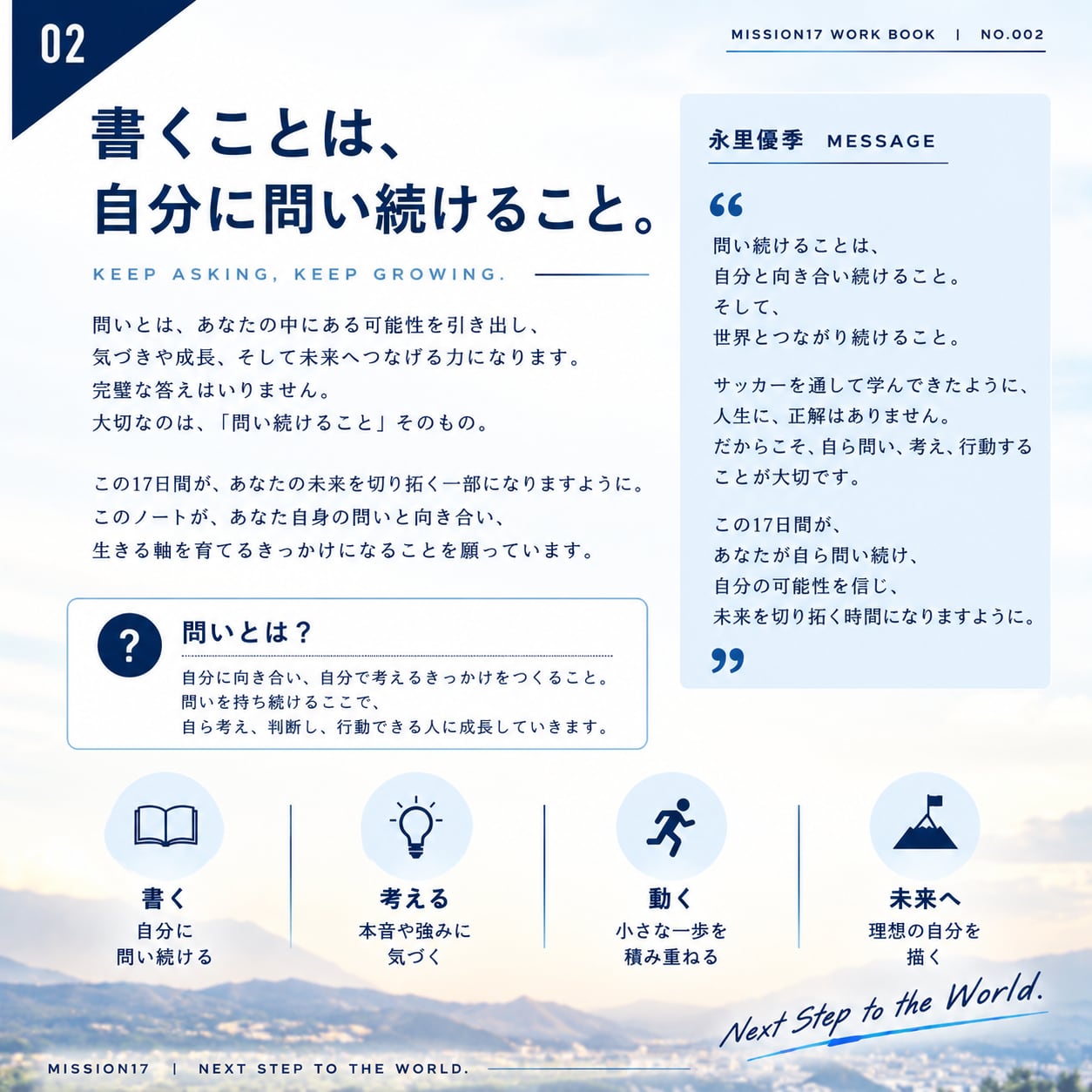 02

MISSION17 WORK BOOK | NO.002

書くことは、
自分に問い続けること。

KEEP ASKING, KEEP GROWING.

問いとは、あなたの中にある可能性を引き出し、
気づきや成長、そして未来へつなげる力になります。
完璧な答えはいりません。
大切なのは、「問い続けること」そのもの。

この17日間が、あなたの未来を切り拓く一部になりますように。
このノートが、あなた自身の問いと向き合い、
生きる軸を育てるきっかけになることを願っています。

?

問いとは？

自分に向き合い、自分で考えるきっかけをつくること。
問いを持ち続けるここで、
自ら考え、判断し、行動できる人に成長していきます。

永里優季 MESSAGE

“

問い続けることは、
自分と向き合い続けること。
そして、
世界とつながり続けること。

サッカーを通して学んできたように、
人生に、正解はありません。
だからこそ、自ら問い、考え、行動する
ことが大切です。

この17日間が、
あなたが自ら問い続け、
自分の可能性を信じ、
未来を切り拓く時間になりますように。

”

書く
自分に
問い続ける

考える
本音や強みに
気づく

動く
小さな一歩を
積み重ねる

未来へ
理想の自分を
描く

Next Step to the World.

MISSION17 | NEXT STEP TO THE WORLD.